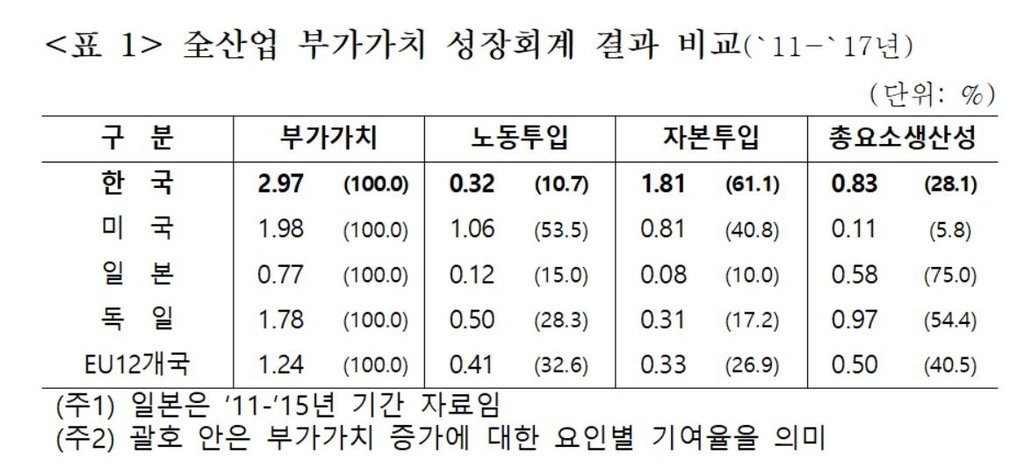 <표 1> 全산업 부가가치 성장회계 결과 비교(`11-`17년)

(단위: %)

| 구 분 | 부가가치 | | 노동투입 | | 자본투입 | | 총요소생산성 | |
|---|---|---|---|---|---|---|---|---|
| 한 국 | 2.97 | (100.0) | 0.32 | (10.7) | 1.81 | (61.1) | 0.83 | (28.1) |
| 미 국 | 1.98 | (100.0) | 1.06 | (53.5) | 0.81 | (40.8) | 0.11 | (5.8) |
| 일 본 | 0.77 | (100.0) | 0.12 | (15.0) | 0.08 | (10.0) | 0.58 | (75.0) |
| 독 일 | 1.78 | (100.0) | 0.50 | (28.3) | 0.31 | (17.2) | 0.97 | (54.4) |
| EU12개국 | 1.24 | (100.0) | 0.41 | (32.6) | 0.33 | (26.9) | 0.50 | (40.5) |

(주1) 일본은 '11-'15년 기간 자료임
(주2) 괄호 안은 부가가치 증가에 대한 요인별 기여율을 의미